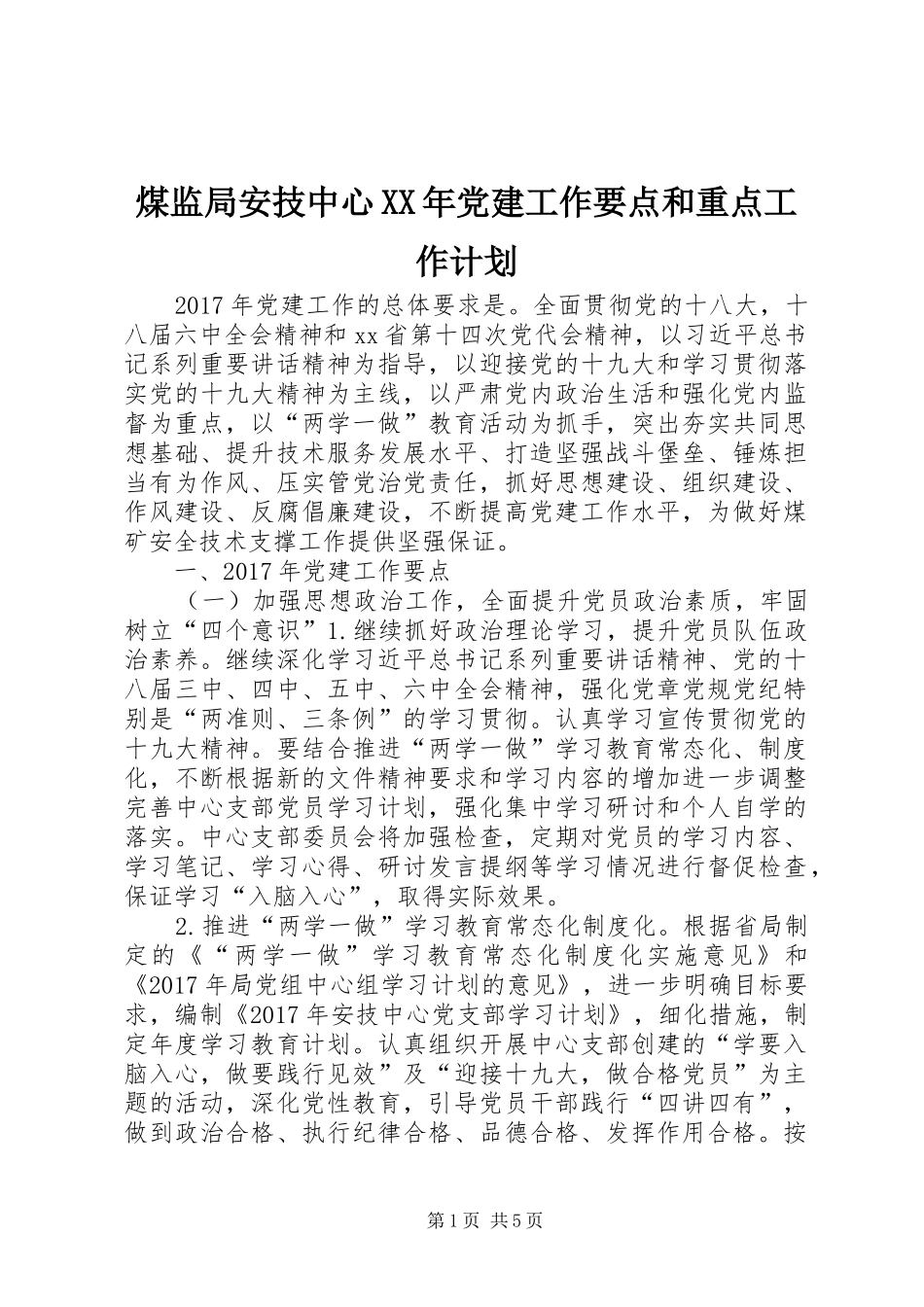 煤监局安技中心XX年党建工作要点和重点工作计划

2017年党建工作的总体要求是。全面贯彻党的十八大，十八届六中全会精神和xx省第十四次党代会精神，以习近平总书记系列重要讲话精神为指导，以迎接党的十九大和学习贯彻落实党的十九大精神为主线，以严肃党内政治生活和强化党内监督为重点，以“两学一做”教育活动为抓手，突出夯实共同思想基础、提升技术服务发展水平、打造坚强战斗堡垒、锤炼担当有为作风、压实管党治党责任，抓好思想建设、组织建设、作风建设、反腐倡廉建设，不断提高党建工作水平，为做好煤矿安全技术支撑工作提供坚强保证。

一、2017年党建工作要点

（一）加强思想政治工作，全面提升党员政治素质，牢固树立“四个意识”1.继续抓好政治理论学习，提升党员队伍政治素养。继续深化学习近平总书记系列重要讲话精神、党的十八届三中、四中、五中、六中全会精神，强化党章党规党纪特别是“两准则、三条例”的学习贯彻。认真学习宣传贯彻党的十九大精神。要结合推进“两学一做”学习教育常态化、制度化，不断根据新的文件精神要求和学习内容的增加进一步调整完善中心支部党员学习计划，强化集中学习研讨和个人自学的落实。中心支部委员会将加强检查，定期对党员的学习内容、学习笔记、学习心得、研讨发言提纲等学习情况进行督促检查，保证学习“入脑入心”，取得实际效果。

2.推进“两学一做”学习教育常态化制度化。根据省局制定的《“两学一做”学习教育常态化制度化实施意见》和《2017年局党组中心组学习计划的意见》，进一步明确目标要求，编制《2017年安技中心党支部学习计划》，细化措施，制定年度学习教育计划。认真组织开展中心支部创建的“学要入脑入心，做要践行见效”及“迎接十九大，做合格党员”为主题的活动，深化党性教育，引导党员干部践行“四讲四有”，做到政治合格、执行纪律合格、品德合格、发挥作用合格。按

第1页 共5页